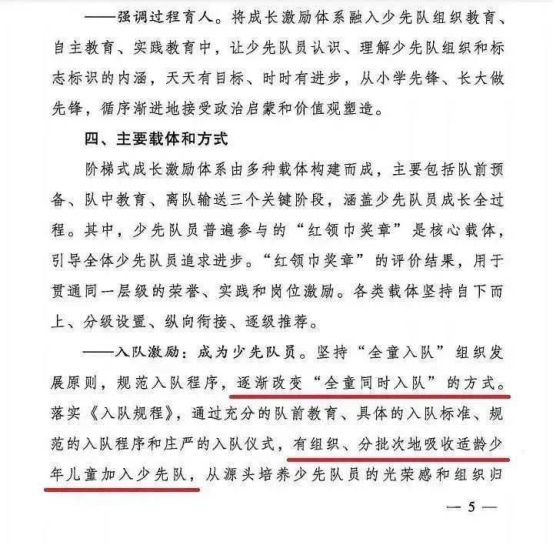 ——强调过程育人。将成长激励体系融入少先队组织教育、自主教育、实践教育中，让少先队员认识、理解少先队组织和标志标识的内涵，天天有目标、时时有进步，从小学先锋、长大做先锋，循序渐进地接受政治启蒙和价值观塑造。

四、主要载体和方式

阶梯式成长激励体系由多种载体构建而成，主要包括队前预备、队中教育、离队输送三个关键阶段，涵盖少先队员成长全过程。其中，少先队员普遍参与的“红领巾奖章”是核心载体，引导全体少先队员追求进步。“红领巾奖章”的评价结果，用于贯通同一层级的荣誉、实践和岗位激励。各类载体坚持自下而上、分级设置、纵向衔接、逐级推荐。

——入队激励：成为少先队员。坚持“全童入队”组织发展原则，规范入队程序，逐渐改变“全童同时入队”的方式。落实《入队规程》，通过充分的队前教育、具体的入队标准、规范的入队程序和庄严的入队仪式，有组织、分批次地吸收适龄少年儿童加入少先队，从源头培养少先队员的光荣感和组织归

— 5 —